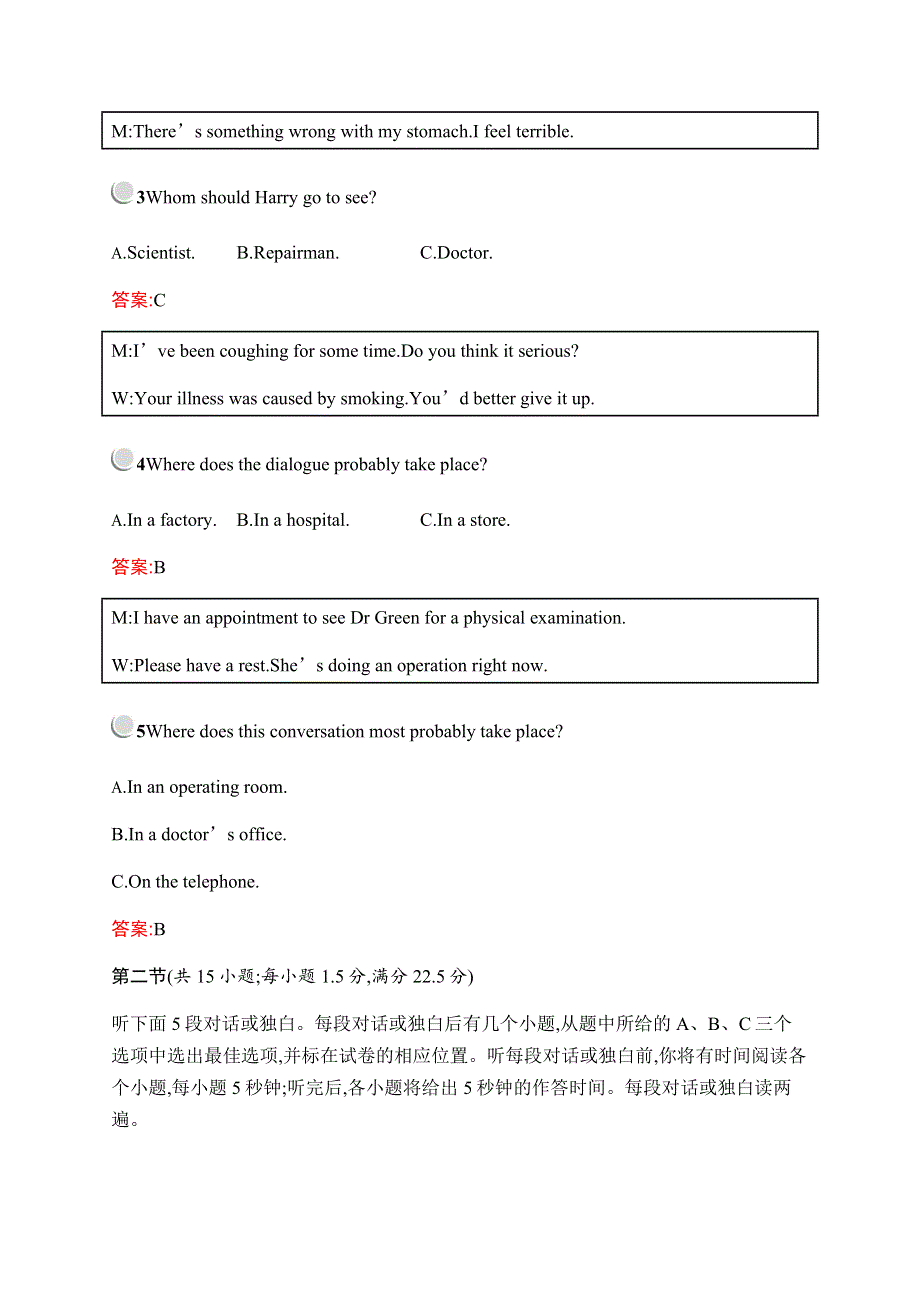 M:There’s something wrong with my stomach.I feel terrible.

3Whom should Harry go to see?

A.Scientist. B.Repairman. C.Doctor.

答案:C

M:I’ve been coughing for some time.Do you think it serious?

W:Your illness was caused by smoking.You’d better give it up.

4Where does the dialogue probably take place?

A.In a factory. B.In a hospital. C.In a store.

答案:B

M:I have an appointment to see Dr Green for a physical examination.

W:Please have a rest.She’s doing an operation right now.

5Where does this conversation most probably take place?

A.In an operating room.

B.In a doctor’s office.

C.On the telephone.

答案:B

第二节(共 15 小题;每小题 1.5 分,满分 22.5 分)

听下面 5 段对话或独白。每段对话或独白后有几个小题,从题中所给的 A、B、C 三个选项中选出最佳选项,并标在试卷的相应位置。听每段对话或独白前,你将有时间阅读各个小题,每小题 5 秒钟;听完后,各小题将给出 5 秒钟的作答时间。每段对话或独白读两遍。